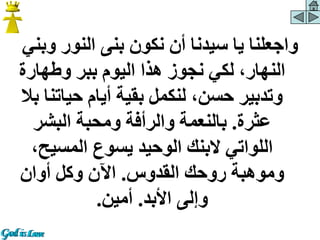 واجعلنا يا سيدنا أن نكون بنى النور وبني النهار، لكي نجوز هذا اليوم ببر وطهارة وتدبير حسن، لنكمل بقية أيام حياتنا بلا عثرة. بالنعمة والرأفة ومحبة البشر اللواتي لابنك الوحيد يسوع المسيح، وموهبة روحك القدوس. الآن وكل أوان وإلى الأبد. أمين.

God is Love